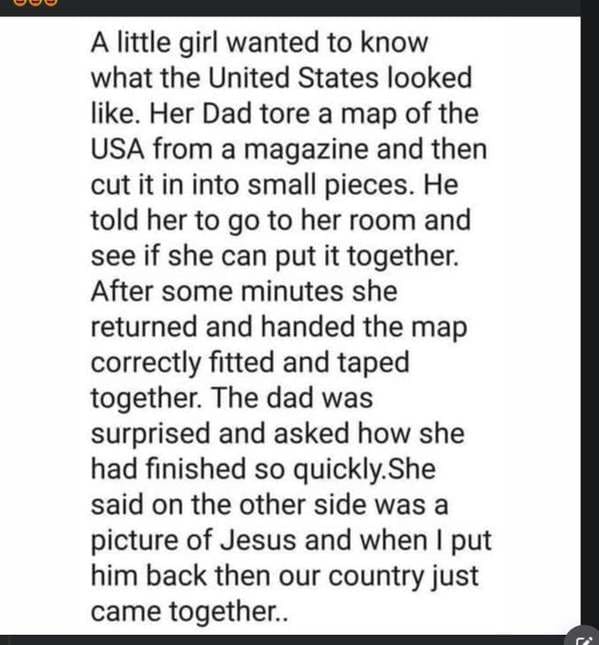 A little girl wanted to know what the United States looked like. Her Dad tore a map of the USA from a magazine and then cut it in into small pieces. He told her to go to her room and see if she can put it together. After some minutes she returned and handed the map correctly fitted and taped together. The dad was surprised and asked how she had finished so quickly.She said on the other side was a picture of Jesus and when I put him back then our country just came together..